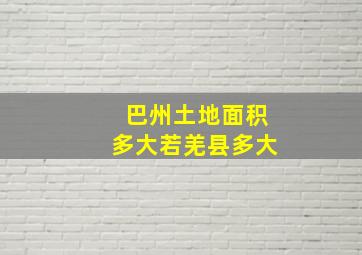 巴州土地面积
多大若羌县多大